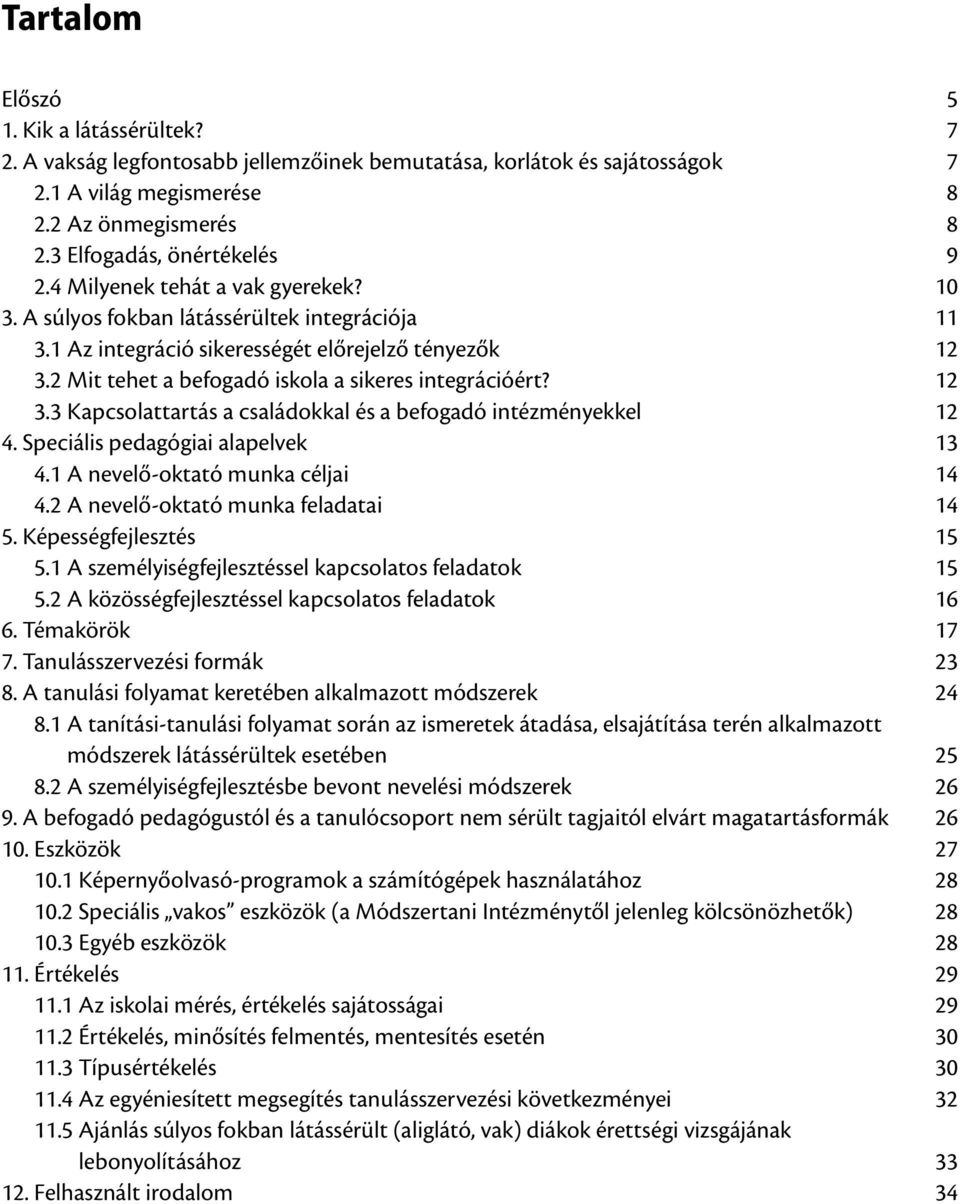 Tartalom

Előszó 5
1. Kik a látássérültek? 7
2. A vakság legfontosabb jellemzőinek bemutatása, korlátok és sajátosságok 7
2.1 A világ megismerése 8
2.2 Az önmegismerés 8
2.3 Elfogadás, önértékelés 9
2.4 Milyenek tehát a vak gyerekek? 10
3. A súlyos fokban látássérültek integrációja 11
3.1 Az integráció sikerességét előrejelző tényezők 12
3.2 Mit tehet a befogadó iskola a sikeres integrációért? 12
3.3 Kapcsolattartás a családokkal és a befogadó intézményekkel 12
4. Speciális pedagógiai alapelvek 13
4.1 A nevelő-oktató munka céljai 14
4.2 A nevelő-oktató munka feladatai 14
5. Képességfejlesztés 15
5.1 A személyiségfejlesztéssel kapcsolatos feladatok 15
5.2 A közösségfejlesztéssel kapcsolatos feladatok 16
6. Témakörök 17
7. Tanulásszervezési formák 23
8. A tanulási folyamat keretében alkalmazott módszerek 24
8.1 A tanítási-tanulási folyamat során az ismeretek átadása, elsajátítása terén alkalmazott módszerek látássérültek esetében 25
8.2 A személyiségfejlesztésbe bevont nevelési módszerek 26
9. A befogadó pedagógustól és a tanulócsoport nem sérült tagjaitól elvárt magatartásformák 26
10. Eszközök 27
10.1 Képernyőolvasó-programok a számítógépek használatához 28
10.2 Speciális „vakos” eszközök (a Módszertani Intézménytől jelenleg kölcsönözhetők) 28
10.3 Egyéb eszközök 28
11. Értékelés 29
11.1 Az iskolai mérés, értékelés sajátosságai 29
11.2 Értékelés, minősítés felmentés, mentesítés esetén 30
11.3 Típusértékelés 30
11.4 Az egyéniesített megsegítés tanulásszervezési következményei 32
11.5 Ajánlás súlyos fokban látássérült (aliglátó, vak) diákok érettségi vizsgájának lebonyolításához 33
12. Felhasznált irodalom 34